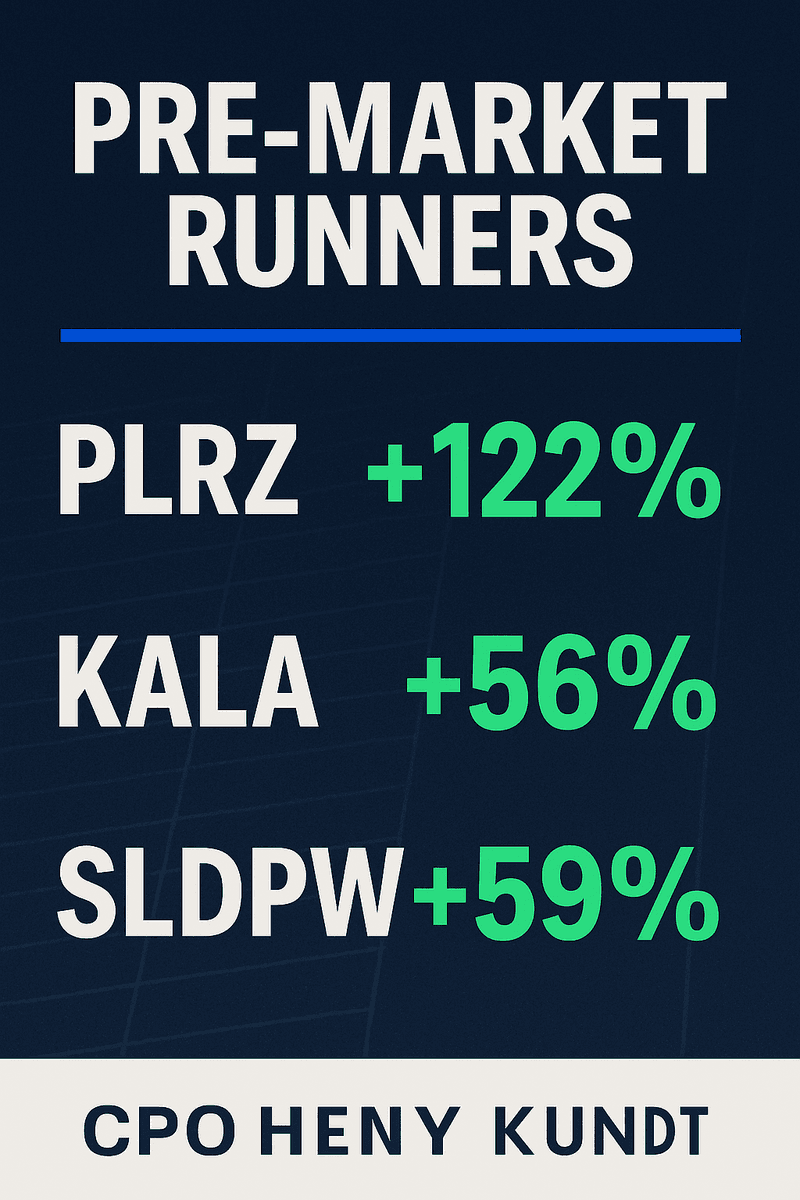 PRE-MARKET RUNNERS

PLRZ +122%

KALA +56%

SLDPW +59%

CPO HENY KUNDT